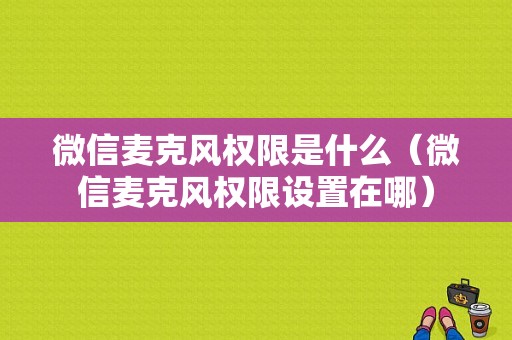 微信麦克风权限是什么（微信麦克风权限设置在哪）